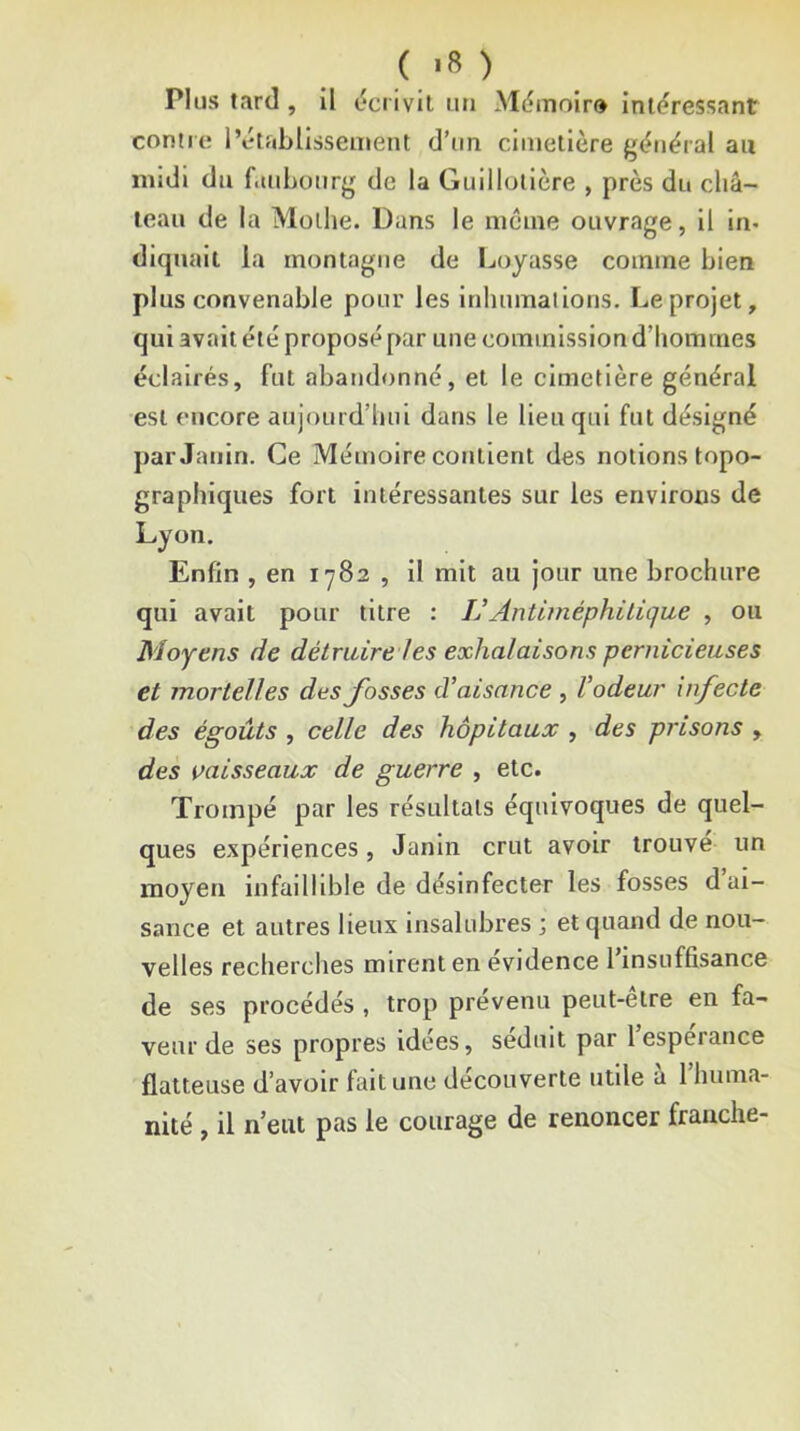 ( 18 )

Plus tard, il écrivit un Mémoire intéressant contre l'établissement d'un cimetière général au midi du faubourg de la Guillotière, près du château de la Mothe. Dans le même ouvrage, il indiquait la montagne de Loyasse comme bien plus convenable pour les inhumations. Le projet, qui avait été proposé par une commission d'hommes éclairés, fut abandonné, et le cimetière général est encore aujourd'hui dans le lieu qui fut désigné par Janin. Ce Mémoire contient des notions topographiques fort intéressantes sur les environs de Lyon.

Enfin, en 1782, il mit au jour une brochure qui avait pour titre : L'Antiméphitique, ou Moyens de détruire les exhalaisons pernicieuses et mortelles des fosses d'aisance, l'odeur infecte des égoûts, celle des hôpitaux, des prisons, des vaisseaux de guerre, etc.

Trompé par les résultats équivoques de quelques expériences, Janin crut avoir trouvé un moyen infaillible de désinfecter les fosses d'aisance et autres lieux insalubres ; et quand de nouvelles recherches mirent en évidence l'insuffisance de ses procédés, trop prévenu peut-être en faveur de ses propres idées, séduit par l'espérance flatteuse d'avoir fait une découverte utile à l'humanité, il n'eut pas le courage de renoncer franche-